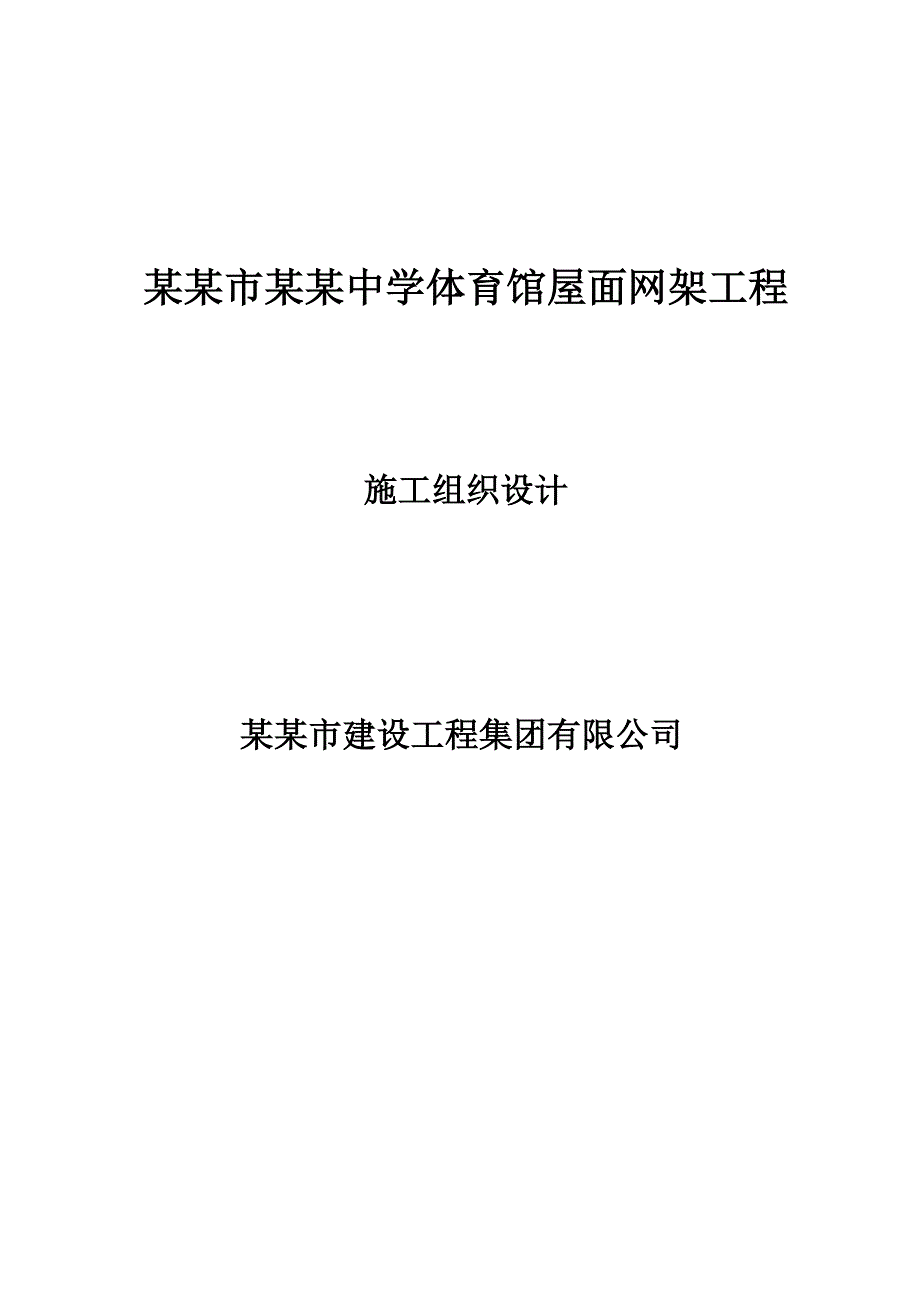 某某市某某中学体育馆屋面网架工程

施工组织设计

某某市建设工程集团有限公司